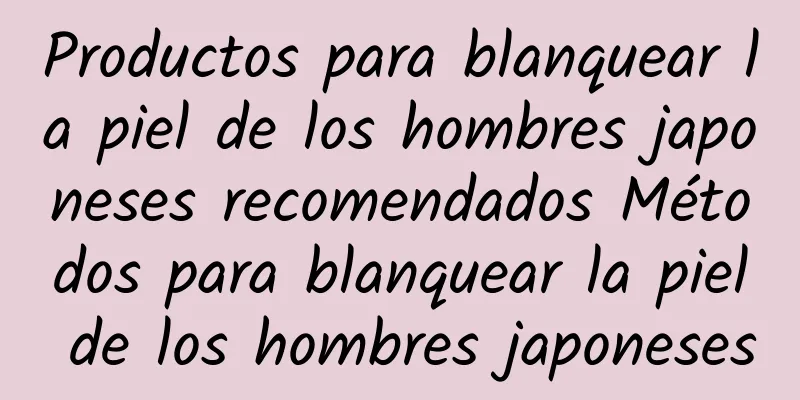 Productos para blanquear la piel de los hombres japoneses recomendados Métodos para blanquear la piel de los hombres japoneses